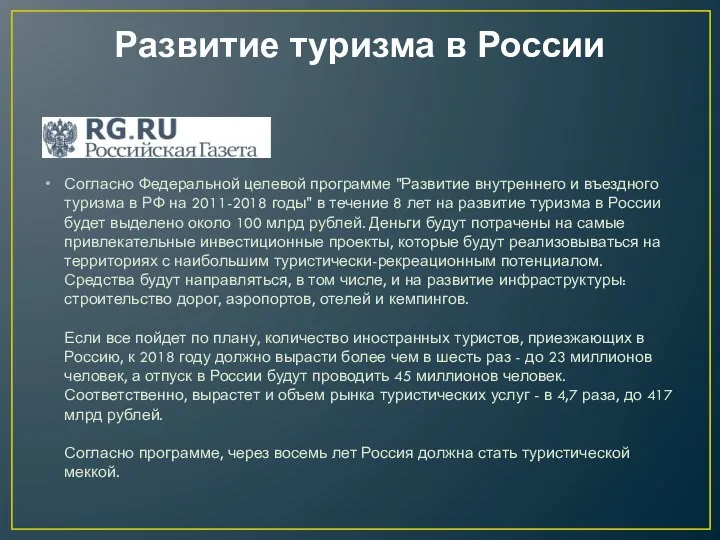 Развитие туризма в России

RG.RU
Российская Газета

• Согласно Федеральной целевой программе "Развитие внутреннего и въездного туризма в РФ на 2011-2018 годы" в течение 8 лет на развитие туризма в России будет выделено около 100 млрд рублей. Деньги будут потрачены на самые привлекательные инвестиционные проекты, которые будут реализовываться на территориях с наибольшим туристически-рекреационным потенциалом. Средства будут направляться, в том числе, и на развитие инфраструктуры: строительство дорог, аэропортов, отелей и кемпингов.

Если все пойдет по плану, количество иностранных туристов, приезжающих в Россию, к 2018 году должно вырасти более чем в шесть раз - до 23 миллионов человек, а отпуск в России будут проводить 45 миллионов человек. Соответственно, вырастет и объем рынка туристических услуг - в 4,7 раза, до 417 млрд рублей.

Согласно программе, через восемь лет Россия должна стать туристической меккой.